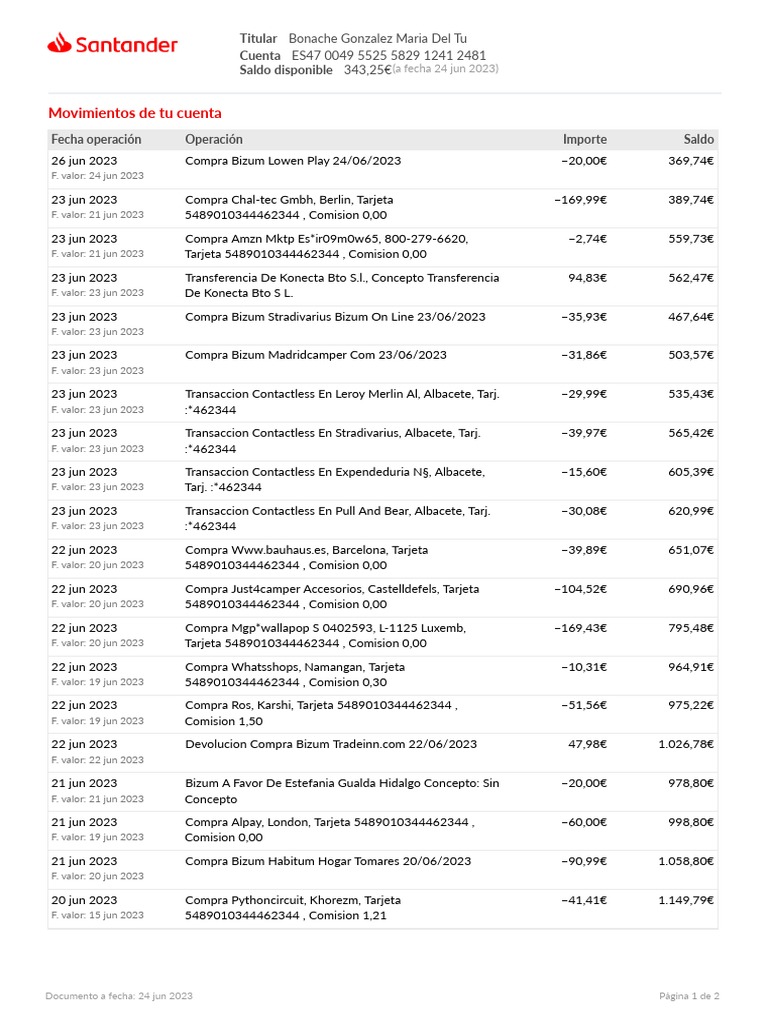 Santander

Titular Bonache Gonzalez Maria Del Tu
Cuenta ES47 0049 5525 5829 1241 2481
Saldo disponible 343,25€ (a fecha 24 jun 2023)

Movimientos de tu cuenta

| Fecha operación | Operación | Importe | Saldo |
|---|---|---|---|
| 26 jun 2023 F. valor: 24 jun 2023 | Compra Bizum Lowen Play 24/06/2023 | −20,00€ | 369,74€ |
| 23 jun 2023 F. valor: 21 jun 2023 | Compra Chal-tec Gmbh, Berlin, Tarjeta 5489010344462344 , Comision 0,00 | −169,99€ | 389,74€ |
| 23 jun 2023 F. valor: 21 jun 2023 | Compra Amzn Mktp Es*ir09m0w65, 800-279-6620, Tarjeta 5489010344462344 , Comision 0,00 | −2,74€ | 559,73€ |
| 23 jun 2023 F. valor: 23 jun 2023 | Transferencia De Konecta Bto S.l., Concepto Transferencia De Konecta Bto S L. | 94,83€ | 562,47€ |
| 23 jun 2023 F. valor: 23 jun 2023 | Compra Bizum Stradivarius Bizum On Line 23/06/2023 | −35,93€ | 467,64€ |
| 23 jun 2023 F. valor: 23 jun 2023 | Compra Bizum Madridcamper Com 23/06/2023 | −31,86€ | 503,57€ |
| 23 jun 2023 F. valor: 23 jun 2023 | Transaccion Contactless En Leroy Merlin Al, Albacete, Tarj. :*462344 | −29,99€ | 535,43€ |
| 23 jun 2023 F. valor: 23 jun 2023 | Transaccion Contactless En Stradivarius, Albacete, Tarj. :*462344 | −39,97€ | 565,42€ |
| 23 jun 2023 F. valor: 23 jun 2023 | Transaccion Contactless En Expendeduria N§, Albacete, Tarj. :*462344 | −15,60€ | 605,39€ |
| 23 jun 2023 F. valor: 23 jun 2023 | Transaccion Contactless En Pull And Bear, Albacete, Tarj. :*462344 | −30,08€ | 620,99€ |
| 22 jun 2023 F. valor: 20 jun 2023 | Compra Www.bauhaus.es, Barcelona, Tarjeta 5489010344462344 , Comision 0,00 | −39,89€ | 651,07€ |
| 22 jun 2023 F. valor: 20 jun 2023 | Compra Just4camper Accesorios, Castelldefels, Tarjeta 5489010344462344 , Comision 0,00 | −104,52€ | 690,96€ |
| 22 jun 2023 F. valor: 20 jun 2023 | Compra Mgp*wallapop S 0402593, L-1125 Luxemb, Tarjeta 5489010344462344 , Comision 0,00 | −169,43€ | 795,48€ |
| 22 jun 2023 F. valor: 19 jun 2023 | Compra Whatsshops, Namangan, Tarjeta 5489010344462344 , Comision 0,30 | −10,31€ | 964,91€ |
| 22 jun 2023 F. valor: 19 jun 2023 | Compra Ros, Karshi, Tarjeta 5489010344462344 , Comision 1,50 | −51,56€ | 975,22€ |
| 22 jun 2023 F. valor: 22 jun 2023 | Devolucion Compra Bizum Tradeinn.com 22/06/2023 | 47,98€ | 1.026,78€ |
| 21 jun 2023 F. valor: 21 jun 2023 | Bizum A Favor De Estefania Gualda Hidalgo Concepto: Sin Concepto | −20,00€ | 978,80€ |
| 21 jun 2023 F. valor: 19 jun 2023 | Compra Alpay, London, Tarjeta 5489010344462344 , Comision 0,00 | −60,00€ | 998,80€ |
| 21 jun 2023 F. valor: 20 jun 2023 | Compra Bizum Habitum Hogar Tomares 20/06/2023 | −90,99€ | 1.058,80€ |
| 20 jun 2023 F. valor: 15 jun 2023 | Compra Pythoncircuit, Khorezm, Tarjeta 5489010344462344 , Comision 1,21 | −41,41€ | 1.149,79€ |

Documento a fecha: 24 jun 2023

Página 1 de 2